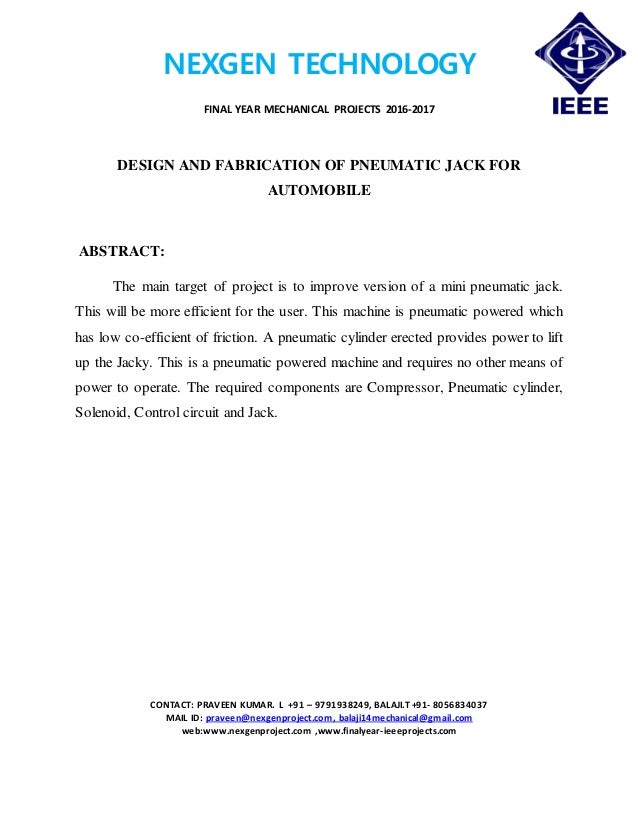 NEXGEN TECHNOLOGY

IEEE

FINAL YEAR MECHANICAL PROJECTS 2016-2017

DESIGN AND FABRICATION OF PNEUMATIC JACK FOR AUTOMOBILE

ABSTRACT:

The main target of project is to improve version of a mini pneumatic jack. This will be more efficient for the user. This machine is pneumatic powered which has low co-efficient of friction. A pneumatic cylinder erected provides power to lift up the Jacky. This is a pneumatic powered machine and requires no other means of power to operate. The required components are Compressor, Pneumatic cylinder, Solenoid, Control circuit and Jack.

CONTACT: PRAVEEN KUMAR. L +91 – 9791938249, BALAJI.T +91- 8056834037
MAIL ID: praveen@nexgenproject.com, balaji14mechanical@gmail.com
web:www.nexgenproject.com ,www.finalyear-ieeeprojects.com